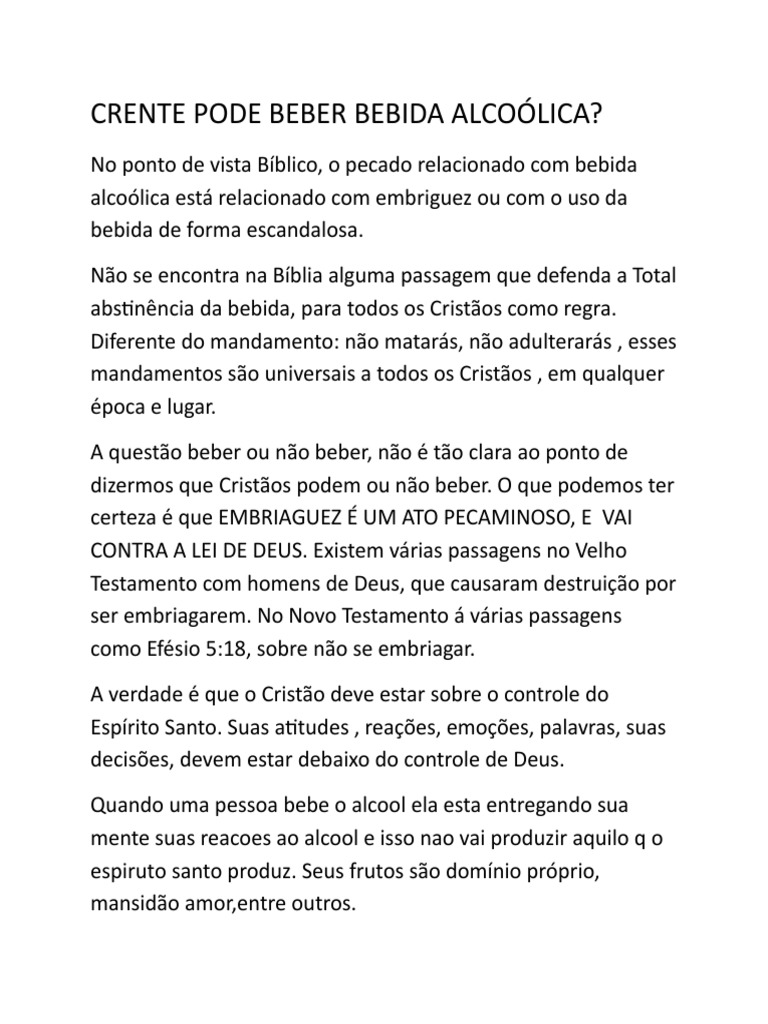 CRENTE PODE BEBER BEBIDA ALCOÓLICA?

No ponto de vista Bíblico, o pecado relacionado com bebida alcoólica está relacionado com embriguez ou com o uso da bebida de forma escandalosa.

Não se encontra na Bíblia alguma passagem que defenda a Total abstinência da bebida, para todos os Cristãos como regra. Diferente do mandamento: não matarás, não adulterarás , esses mandamentos são universais a todos os Cristãos , em qualquer época e lugar.

A questão beber ou não beber, não é tão clara ao ponto de dizermos que Cristãos podem ou não beber. O que podemos ter certeza é que EMBRIAGUEZ É UM ATO PECAMINOSO, E VAI CONTRA A LEI DE DEUS. Existem várias passagens no Velho Testamento com homens de Deus, que causaram destruição por ser embriagarem. No Novo Testamento á várias passagens como Efésio 5:18, sobre não se embriagar.

A verdade é que o Cristão deve estar sobre o controle do Espírito Santo. Suas atitudes , reações, emoções, palavras, suas decisões, devem estar debaixo do controle de Deus.

Quando uma pessoa bebe o alcool ela esta entregando sua mente suas reacoes ao alcool e isso nao vai produzir aquilo q o espiruto santo produz. Seus frutos são domínio próprio, mansidão amor,entre outros.